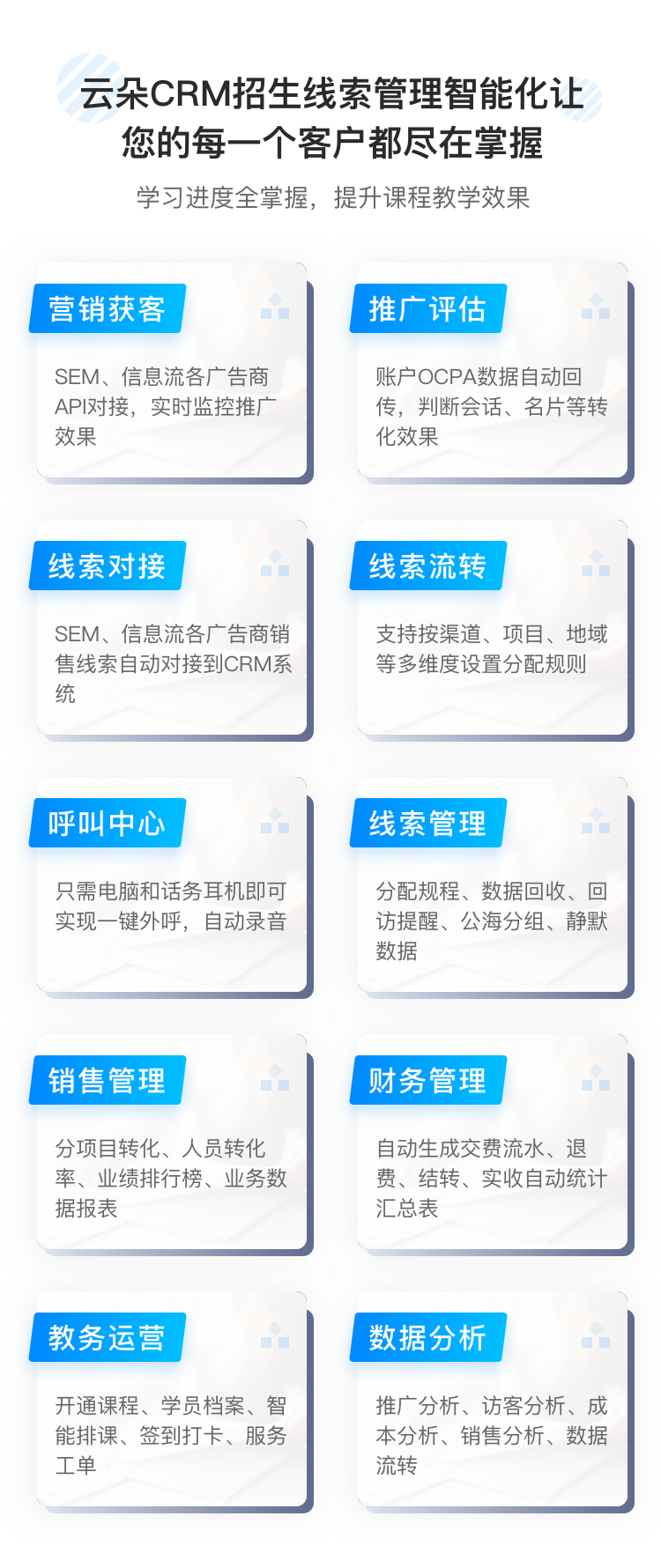 云朵CRM招生线索管理智能化让您的每一个客户都尽在掌握

学习进度全掌握，提升课程教学效果

营销获客

SEM、信息流各广告商API对接，实时监控推广效果

推广评估

账户OCPA数据自动回传，判断会话、名片等转化效果

线索对接

SEM、信息流各广告商销售线索自动对接到CRM系统

线索流转

支持按渠道、项目、地域等多维度设置分配规则

呼叫中心

只需电脑和话务耳机即可实现一键外呼，自动录音

线索管理

分配规程、数据回收、回访提醒、公海分组、静默数据

销售管理

分项目转化、人员转化率、业绩排行榜、业务数据报表

财务管理

自动生成交费流水、退费、结转、实收自动统计汇总表

教务运营

开通课程、学员档案、智能排课、签到打卡、服务工单

数据分析

推广分析、访客分析、成本分析、销售分析、数据流转